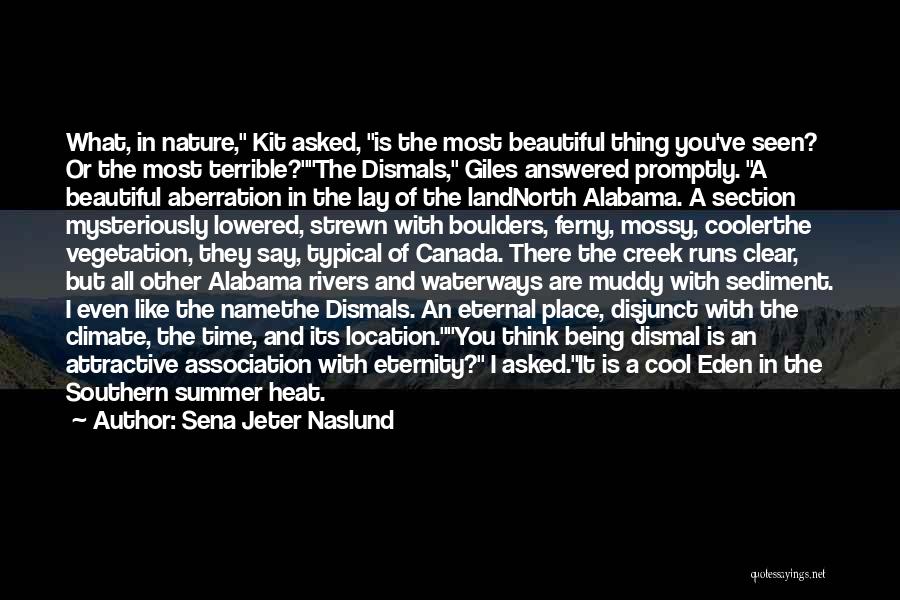 What, in nature," Kit asked, "is the most beautiful thing you've seen? Or the most terrible?""The Dismals," Giles answered promptly. "A beautiful aberration in the lay of the landNorth Alabama. A section mysteriously lowered, strewn with boulders, ferny, mossy, coolerthe vegetation, they say, typical of Canada. There the creek runs clear, but all other Alabama rivers and waterways are muddy with sediment. I even like the namethe Dismals. An eternal place, disjunct with the climate, the time, and its location.""You think being dismal is an attractive association with eternity?" I asked."It is a cool Eden in the Southern summer heat.

~ Author: Sena Jeter Naslund

quotessayings.net